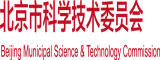 北京市科学技术委员会

Beijing Municipal Science & Technology Commission